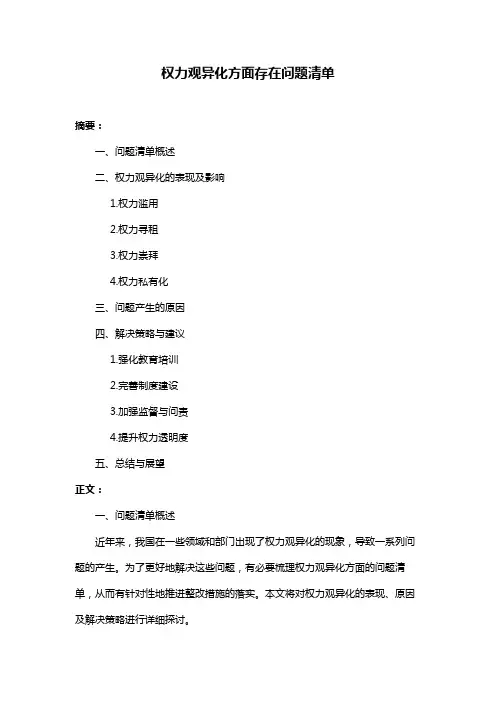 权力观异化方面存在问题清单

摘要：

一、问题清单概述

二、权力观异化的表现及影响

1.权力滥用

2.权力寻租

3.权力崇拜

4.权力私有化

三、问题产生的原因

四、解决策略与建议

1.强化教育培训

2.完善制度建设

3.加强监督与问责

4.提升权力透明度

五、总结与展望

正文：

一、问题清单概述

近年来，我国在一些领域和部门出现了权力观异化的现象，导致一系列问题的产生。为了更好地解决这些问题，有必要梳理权力观异化方面的问题清单，从而有针对性地推进整改措施的落实。本文将对权力观异化的表现、原因及解决策略进行详细探讨。